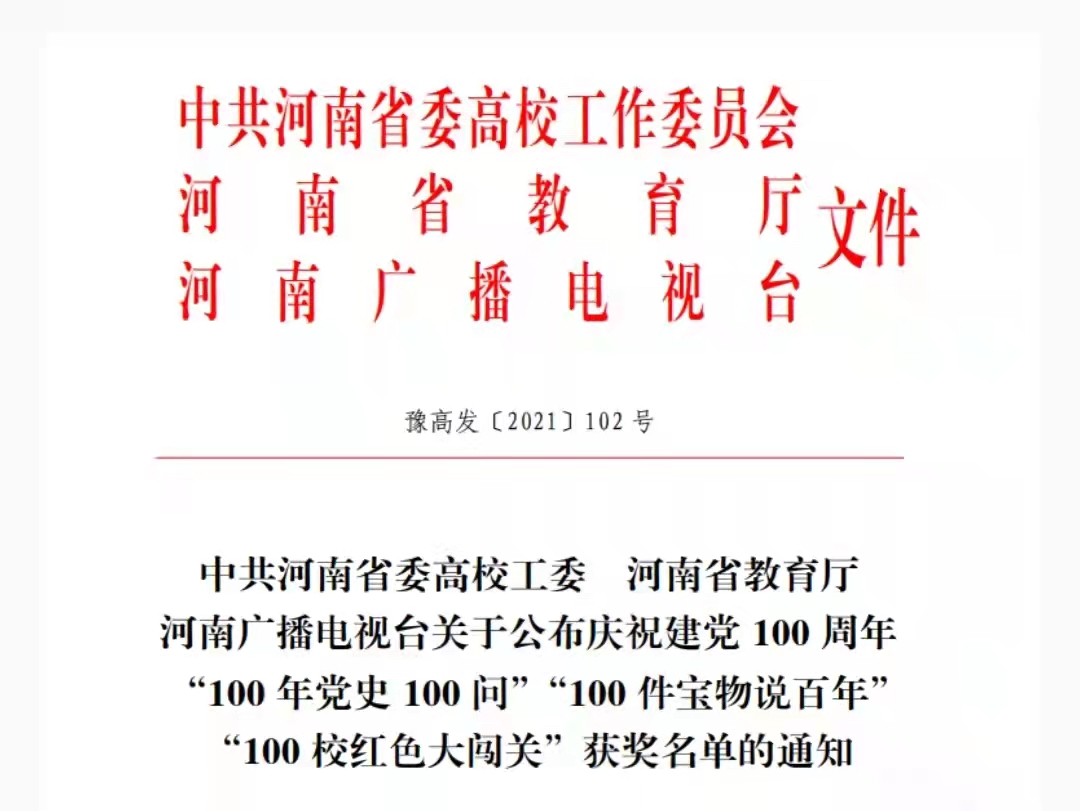 中共河南省委高校工作委员会
河南省教育厅
河南广播电视台
文件

豫高发〔2021〕102号

中共河南省委高校工委 河南省教育厅
河南广播电视台关于公布庆祝建党100周年
“100年党史100问”“100件宝物说百年”
“100校红色大闯关”获奖名单的通知